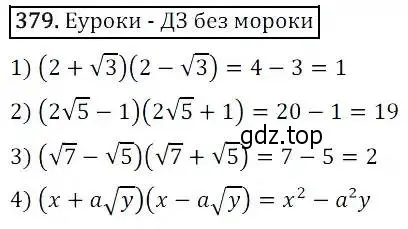 379. Еуроки - ДЗ без мороки

1) $(2+\sqrt{3})(2-\sqrt{3})=4-3=1$

2) $(2\sqrt{5}-1)(2\sqrt{5}+1)=20-1=19$

gdz.top

3) $(\sqrt{7}-\sqrt{5})(\sqrt{7}+\sqrt{5})=7-5=2$

4) $(x+a\sqrt{y})(x-a\sqrt{y})=x^2-a^2y$